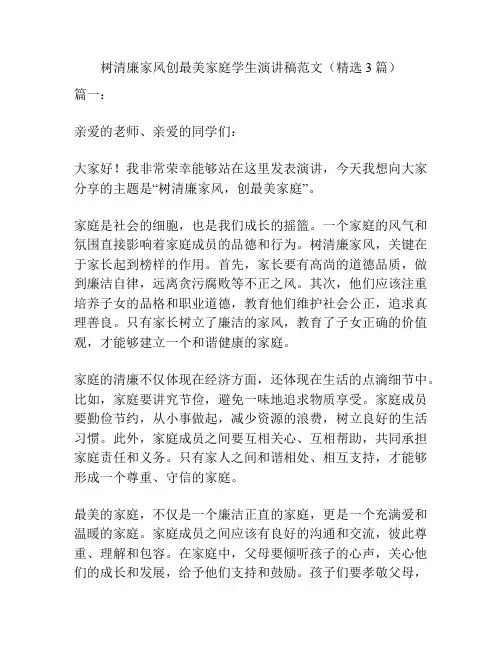 树清廉家风创最美家庭学生演讲稿范文（精选 3 篇）

篇一：

亲爱的老师、亲爱的同学们：

大家好！我非常荣幸能够站在这里发表演讲，今天我想向大家分享的主题是“树清廉家风，创最美家庭”。

家庭是社会的细胞，也是我们成长的摇篮。一个家庭的风气和氛围直接影响着家庭成员的品德和行为。树清廉家风，关键在于家长起到榜样的作用。首先，家长要有高尚的道德品质，做到廉洁自律，远离贪污腐败等不正之风。其次，他们应该注重培养子女的品格和职业道德，教育他们维护社会公正，追求真理善良。只有家长树立了廉洁的家风，教育了子女正确的价值观，才能够建立一个和谐健康的家庭。

家庭的清廉不仅体现在经济方面，还体现在生活的点滴细节中。比如，家庭要讲究节俭，避免一味地追求物质享受。家庭成员要勤俭节约，从小事做起，减少资源的浪费，树立良好的生活习惯。此外，家庭成员之间要互相关心、互相帮助，共同承担家庭责任和义务。只有家人之间和谐相处、相互支持，才能够形成一个尊重、守信的家庭。

最美的家庭，不仅是一个廉洁正直的家庭，更是一个充满爱和温暖的家庭。家庭成员之间应该有良好的沟通和交流，彼此尊重、理解和包容。在家庭中，父母要倾听孩子的心声，关心他们的成长和发展，给予他们支持和鼓励。孩子们要孝敬父母，